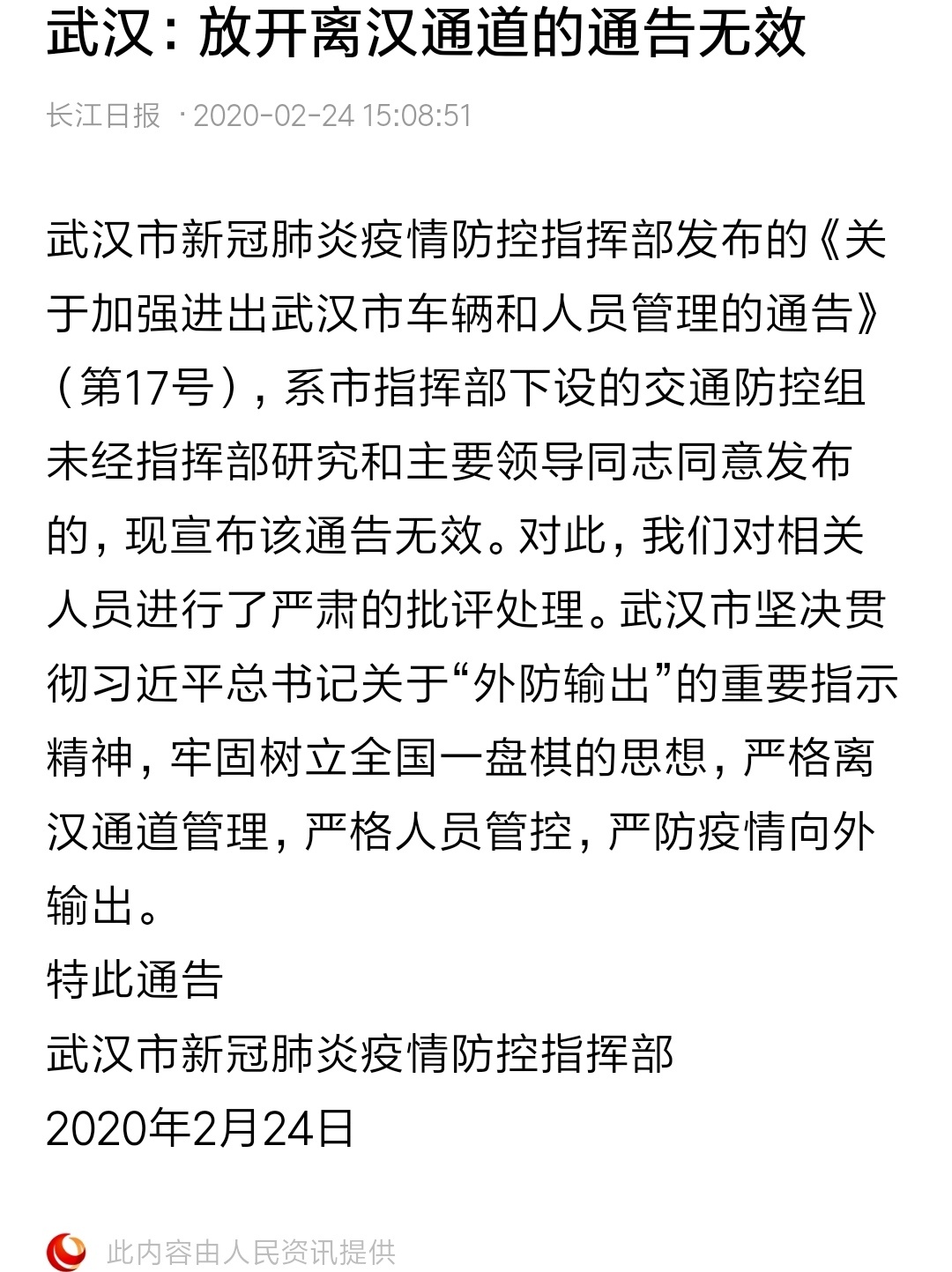 武汉：放开离汉通道的通告无效

长江日报 ·2020-02-24 15:08:51

武汉市新冠肺炎疫情防控指挥部发布的《关于加强进出武汉市车辆和人员管理的通告》（第17号），系市指挥部下设的交通防控组未经指挥部研究和主要领导同志同意发布的，现宣布该通告无效。对此，我们对相关人员进行了严肃的批评处理。武汉市坚决贯彻习近平总书记关于“外防输出”的重要指示精神，牢固树立全国一盘棋的思想，严格离汉通道管理，严格人员管控，严防疫情向外输出。
特此通告
武汉市新冠肺炎疫情防控指挥部
2020年2月24日

此内容由人民资讯提供